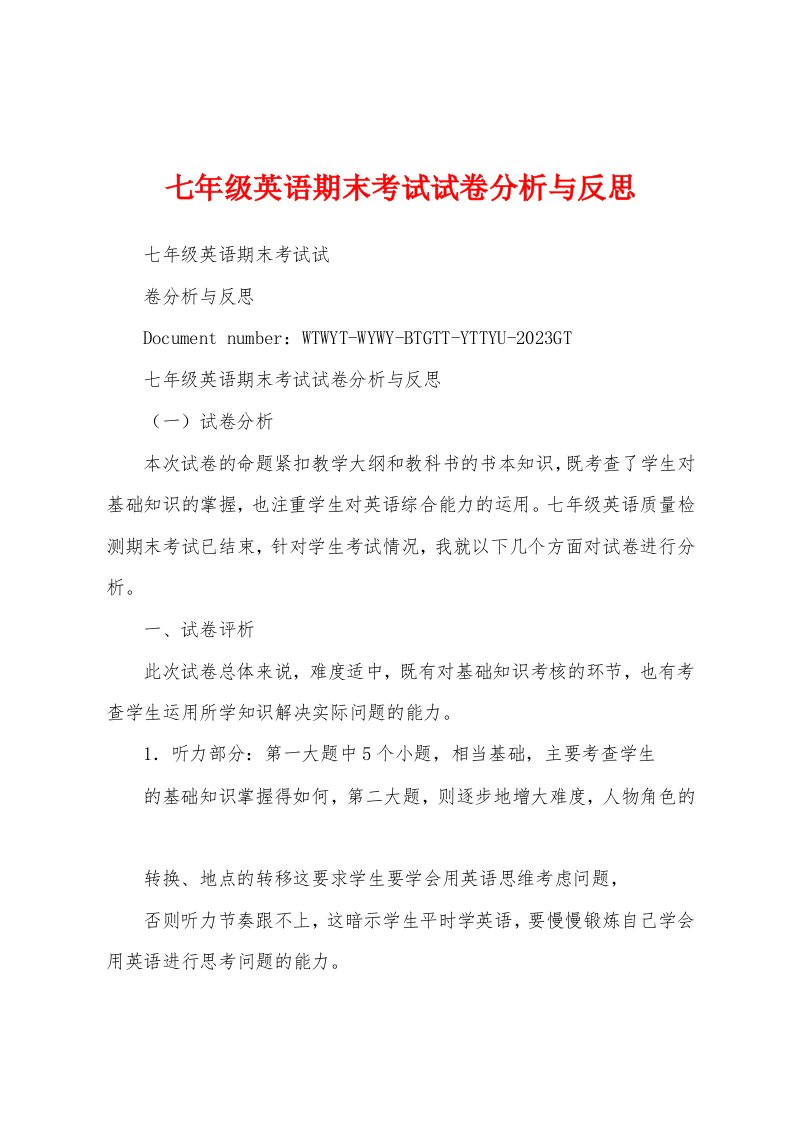 七年级英语期末考试试卷分析与反思

七年级英语期末考试试

卷分析与反思

Document number：WTWYT-WYWY-BTGTT-YTTYU-2023GT

七年级英语期末考试试卷分析与反思

（一）试卷分析

本次试卷的命题紧扣教学大纲和教科书的书本知识,既考查了学生对基础知识的掌握，也注重学生对英语综合能力的运用。七年级英语质量检测期末考试已结束，针对学生考试情况，我就以下几个方面对试卷进行分析。

一、试卷评析

此次试卷总体来说，难度适中，既有对基础知识考核的环节，也有考查学生运用所学知识解决实际问题的能力。

1．听力部分：第一大题中5个小题，相当基础，主要考查学生

的基础知识掌握得如何，第二大题，则逐步地增大难度，人物角色的

转换、地点的转移这要求学生要学会用英语思维考虑问题，

否则听力节奏跟不上，这暗示学生平时学英语，要慢慢锻炼自己学会用英语进行思考问题的能力。